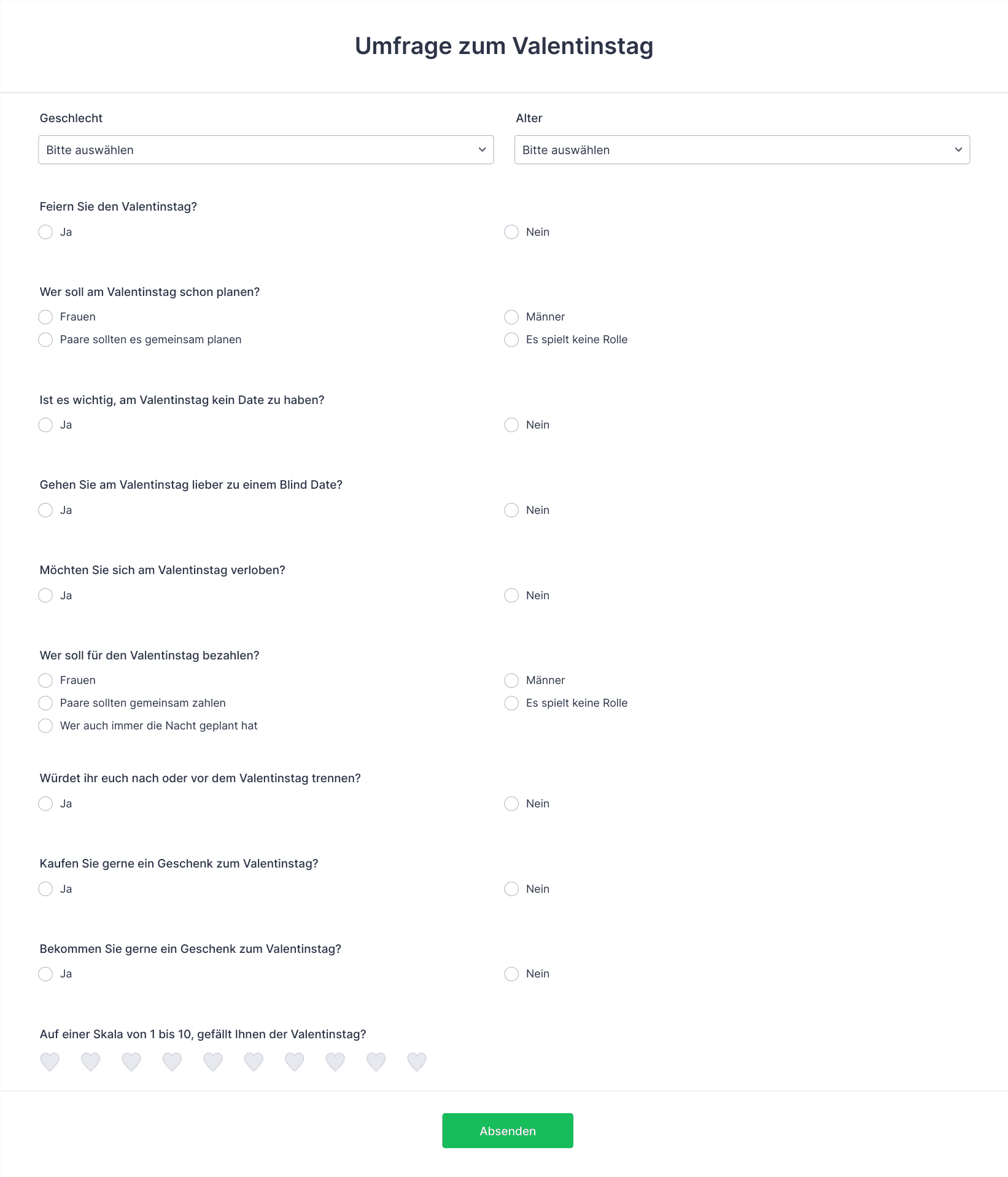 Umfrage zum Valentinstag

Geschlecht

Bitte auswählen

Alter

Bitte auswählen

Feiern Sie den Valentinstag?

Ja

Nein

Wer soll am Valentinstag schon planen?

Frauen

Männer

Paare sollten es gemeinsam planen

Es spielt keine Rolle

Ist es wichtig, am Valentinstag kein Date zu haben?

Ja

Nein

Gehen Sie am Valentinstag lieber zu einem Blind Date?

Ja

Nein

Möchten Sie sich am Valentinstag verloben?

Ja

Nein

Wer soll für den Valentinstag bezahlen?

Frauen

Männer

Paare sollten gemeinsam zahlen

Es spielt keine Rolle

Wer auch immer die Nacht geplant hat

Würdet ihr euch nach oder vor dem Valentinstag trennen?

Ja

Nein

Kaufen Sie gerne ein Geschenk zum Valentinstag?

Ja

Nein

Bekommen Sie gerne ein Geschenk zum Valentinstag?

Ja

Nein

Auf einer Skala von 1 bis 10, gefällt Ihnen der Valentinstag?

Absenden